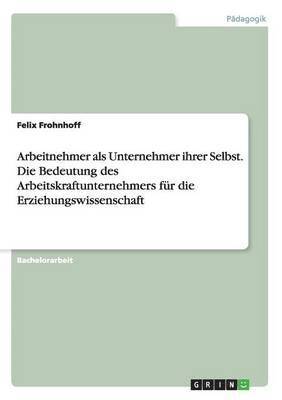 Pädagogik

Felix Frohnhoff

Arbeitnehmer als Unternehmer ihrer Selbst. Die Bedeutung des Arbeitskraftunternehmers für die Erziehungswissenschaft

Bachelorarbeit

GRIN